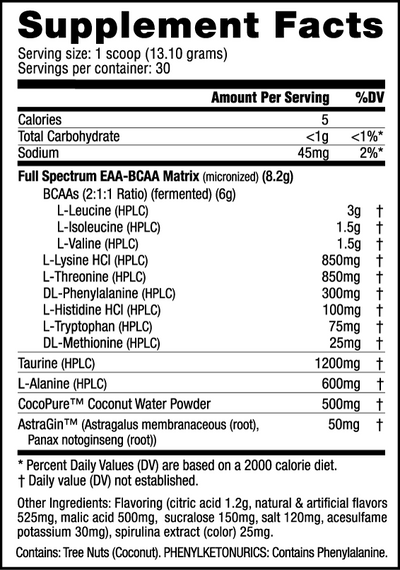 Supplement Facts
Serving size: 1 scoop (13.10 grams)
Servings per container: 30

| | Amount Per Serving | %DV |
|---|---|---|
| Calories | 5 | |
| Total Carbohydrate | <1g | <1%* |
| Sodium | 45mg | 2%* |
| Full Spectrum EAA-BCAA Matrix (micronized) (8.2g) | | |
| BCAAs (2:1:1 Ratio) (fermented) (6g) | | |
| L-Leucine (HPLC) | 3g | † |
| L-Isoleucine (HPLC) | 1.5g | † |
| L-Valine (HPLC) | 1.5g | † |
| L-Lysine HCl (HPLC) | 850mg | † |
| L-Threonine (HPLC) | 850mg | † |
| DL-Phenylalanine (HPLC) | 300mg | † |
| L-Histidine HCl (HPLC) | 100mg | † |
| L-Tryptophan (HPLC) | 75mg | † |
| DL-Methionine (HPLC) | 25mg | † |
| Taurine (HPLC) | 1200mg | † |
| L-Alanine (HPLC) | 600mg | † |
| CocoPure™ Coconut Water Powder | 500mg | † |
| AstraGin™ (Astragalus membranaceous (root), Panax notoginseng (root)) | 50mg | † |

* Percent Daily Values (DV) are based on a 2000 calorie diet.
† Daily value (DV) not established.

Other Ingredients: Flavoring (citric acid 1.2g, natural & artificial flavors 525mg, malic acid 500mg, sucralose 150mg, salt 120mg, acesulfame potassium 30mg), spirulina extract (color) 25mg.

Contains: Tree Nuts (Coconut). PHENYLKETONURICS: Contains Phenylalanine.